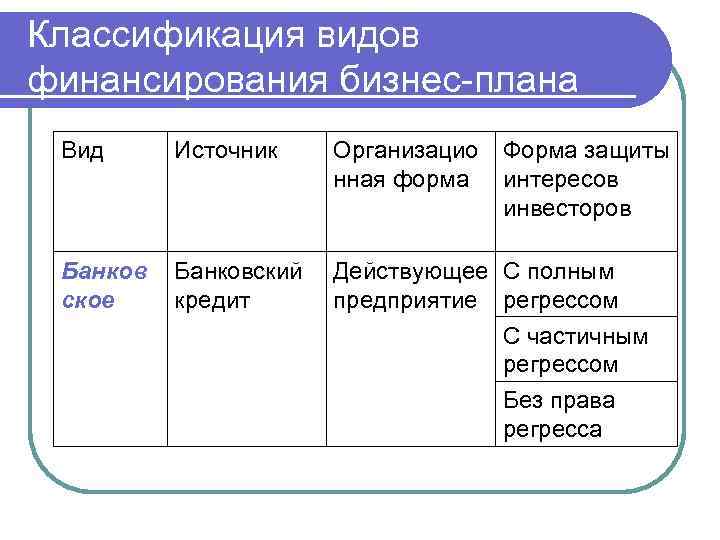 Классификация видов финансирования бизнес-плана

| Вид | Источник | Организационная форма | Форма защиты интересов инвесторов |
|---|---|---|---|
| Банковское | Банковский кредит | Действующее предприятие | С полным регрессом |
| | | | С частичным регрессом |
| | | | Без права регресса |